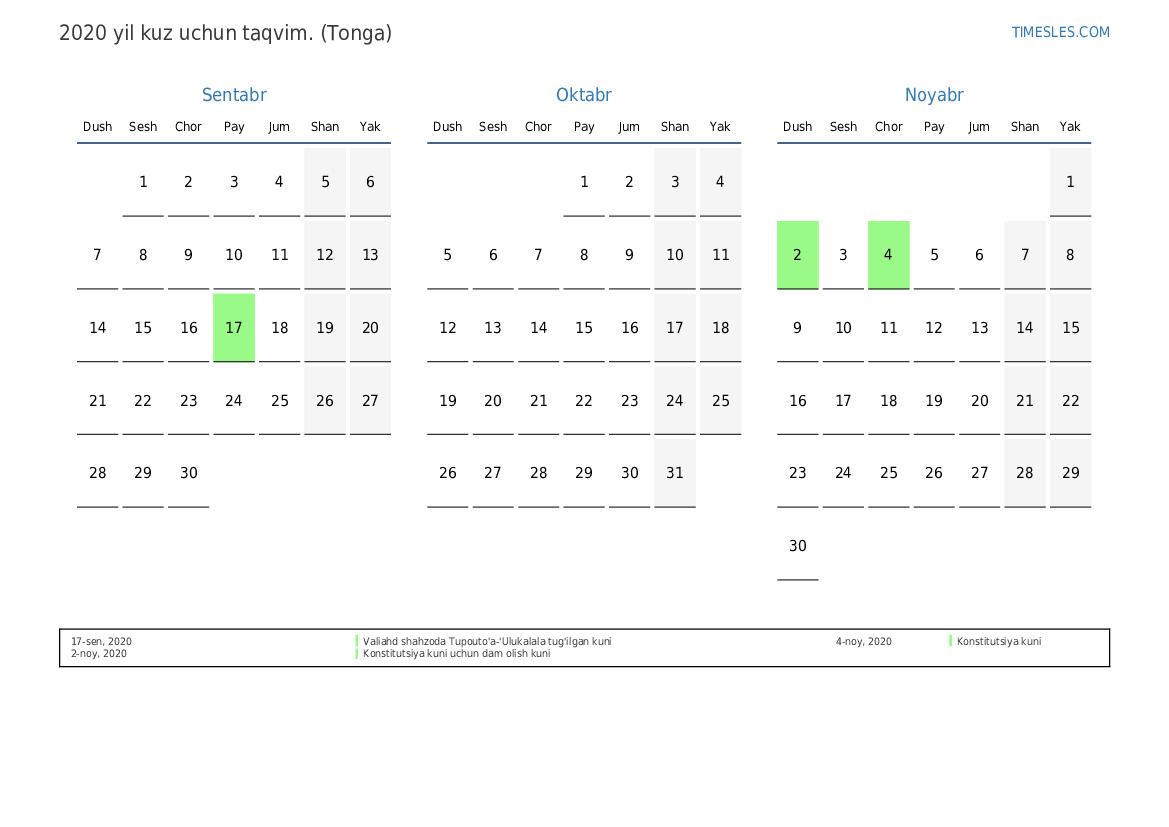 2020 yil kuz uchun taqvim. (Tonga)

TIMESLES.COM

Sentabr

| Dush | Sesh | Chor | Pay | Jum | Shan | Yak |
|---|---|---|---|---|---|---|
| | 1 | 2 | 3 | 4 | 5 | 6 |
| 7 | 8 | 9 | 10 | 11 | 12 | 13 |
| 14 | 15 | 16 | 17 | 18 | 19 | 20 |
| 21 | 22 | 23 | 24 | 25 | 26 | 27 |
| 28 | 29 | 30 | | | | |

Oktabr

| Dush | Sesh | Chor | Pay | Jum | Shan | Yak |
|---|---|---|---|---|---|---|
| | | | 1 | 2 | 3 | 4 |
| 5 | 6 | 7 | 8 | 9 | 10 | 11 |
| 12 | 13 | 14 | 15 | 16 | 17 | 18 |
| 19 | 20 | 21 | 22 | 23 | 24 | 25 |
| 26 | 27 | 28 | 29 | 30 | 31 | |

Noyabr

| Dush | Sesh | Chor | Pay | Jum | Shan | Yak |
|---|---|---|---|---|---|---|
| | | | | | | 1 |
| 2 | 3 | 4 | 5 | 6 | 7 | 8 |
| 9 | 10 | 11 | 12 | 13 | 14 | 15 |
| 16 | 17 | 18 | 19 | 20 | 21 | 22 |
| 23 | 24 | 25 | 26 | 27 | 28 | 29 |
| 30 | | | | | | |

17-sen, 2020 Valiahd shahzoda Tupouto'a-'Ulukalala tug'ilgan kuni
2-noy, 2020 Konstitutsiya kuni uchun dam olish kuni
4-noy, 2020 Konstitutsiya kuni